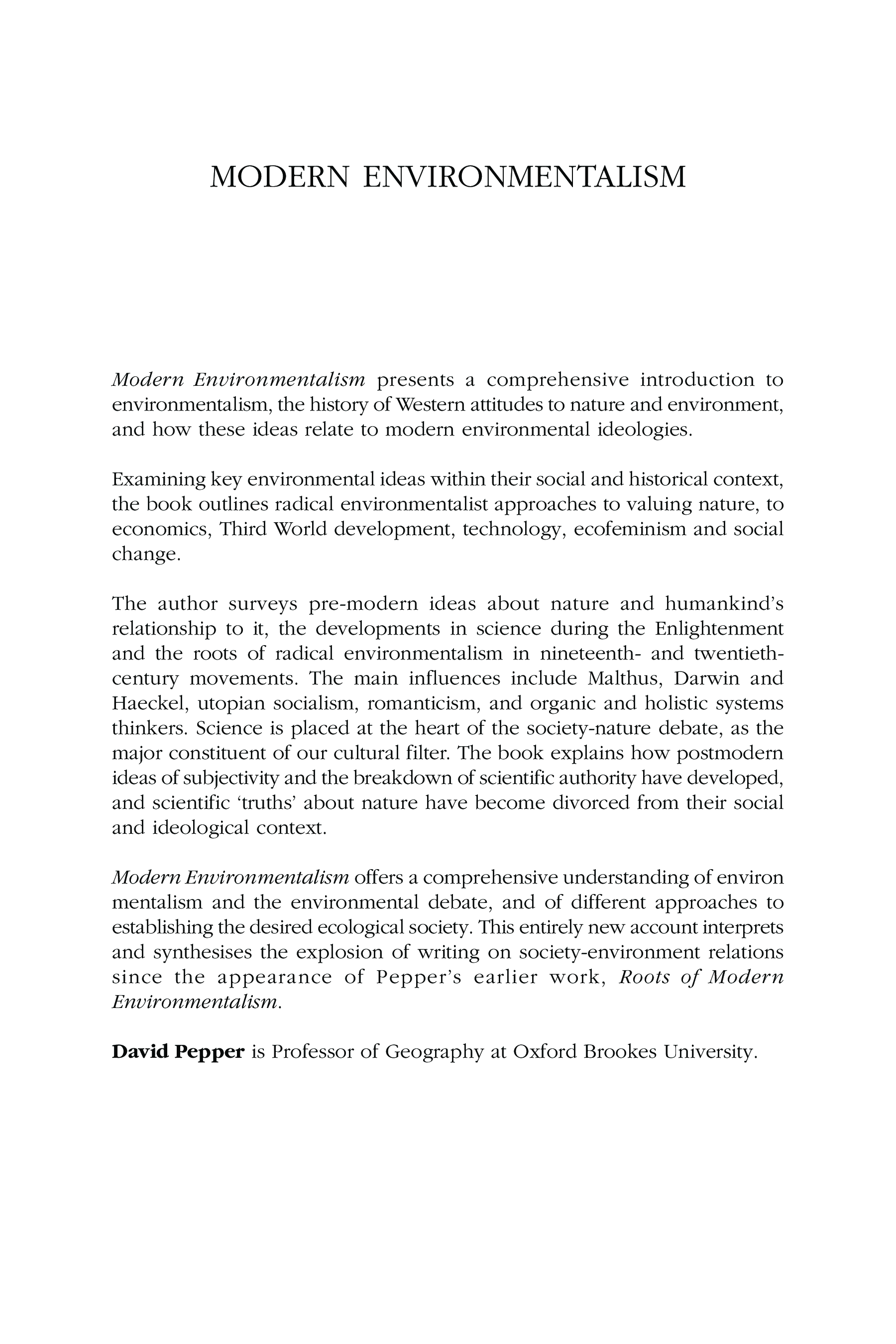 MODERN ENVIRONMENTALISM

Modern Environmentalism presents a comprehensive introduction to environmentalism, the history of Western attitudes to nature and environment, and how these ideas relate to modern environmental ideologies.

Examining key environmental ideas within their social and historical context, the book outlines radical environmentalist approaches to valuing nature, to economics, Third World development, technology, ecofeminism and social change.

The author surveys pre-modern ideas about nature and humankind's relationship to it, the developments in science during the Enlightenment and the roots of radical environmentalism in nineteenth- and twentieth-century movements. The main influences include Malthus, Darwin and Haeckel, utopian socialism, romanticism, and organic and holistic systems thinkers. Science is placed at the heart of the society-nature debate, as the major constituent of our cultural filter. The book explains how postmodern ideas of subjectivity and the breakdown of scientific authority have developed, and scientific 'truths' about nature have become divorced from their social and ideological context.

Modern Environmentalism offers a comprehensive understanding of environ mentalism and the environmental debate, and of different approaches to establishing the desired ecological society. This entirely new account interprets and synthesises the explosion of writing on society-environment relations since the appearance of Pepper's earlier work, Roots of Modern Environmentalism.

David Pepper is Professor of Geography at Oxford Brookes University.